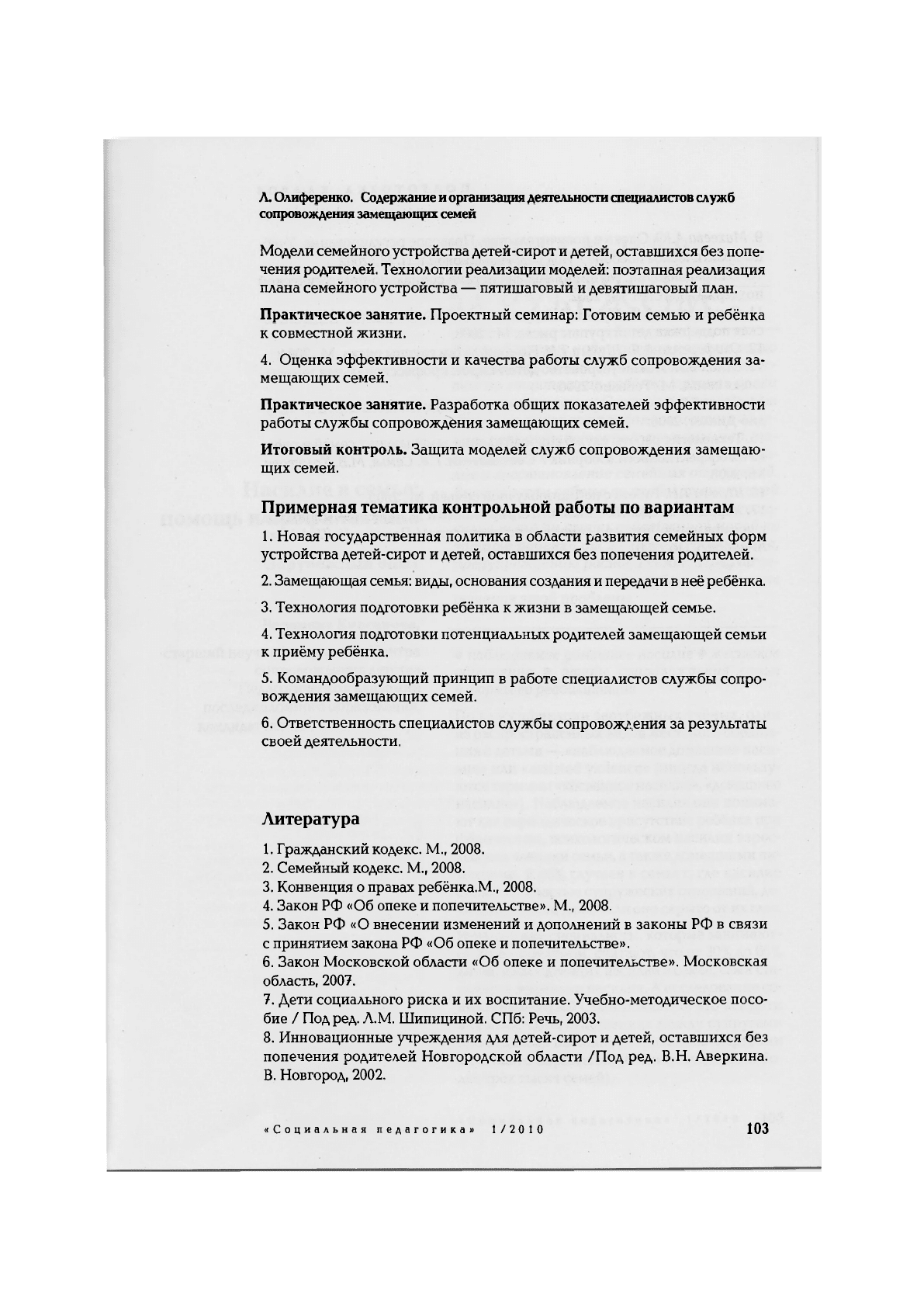 Л. Олиференко. Содержание и организация деятельности специалистов служб сопровождения замещающих семей

Модели семейного устройства детей-сирот и детей, оставшихся без попечения родителей. Технологии реализации моделей: поэтапная реализация плана семейного устройства — пятишаговый и девятишаговый план.

Практическое занятие. Проектный семинар: Готовим семью и ребёнка к совместной жизни.

4. Оценка эффективности и качества работы служб сопровождения замещающих семей.

Практическое занятие. Разработка общих показателей эффективности работы службы сопровождения замещающих семей.

Итоговый контроль. Защита моделей служб сопровождения замещающих семей.

Примерная тематика контрольной работы по вариантам

1. Новая государственная политика в области развития семейных форм устройства детей-сирот и детей, оставшихся без попечения родителей.

2. Замещающая семья: виды, основания создания и передачи в неё ребёнка.

3. Технология подготовки ребёнка к жизни в замещающей семье.

4. Технология подготовки потенциальных родителей замещающей семьи к приёму ребёнка.

5. Командообразующий принцип в работе специалистов службы сопровождения замещающих семей.

6. Ответственность специалистов службы сопровождения за результаты своей деятельности.

Литература

1. Гражданский кодекс. М., 2008.
2. Семейный кодекс. М., 2008.
3. Конвенция о правах ребёнка.М., 2008.
4. Закон РФ «Об опеке и попечительстве». М., 2008.
5. Закон РФ «О внесении изменений и дополнений в законы РФ в связи с принятием закона РФ «Об опеке и попечительстве».
6. Закон Московской области «Об опеке и попечительстве». Московская область, 2007.
7. Дети социального риска и их воспитание. Учебно-методическое пособие / Под ред. Л.М. Шипициной. СПб: Речь, 2003.
8. Инновационные учреждения для детей-сирот и детей, оставшихся без попечения родителей Новгородской области /Под ред. В.Н. Аверкина. В. Новгород, 2002.

«Социальная педагогика» 1/2010 103